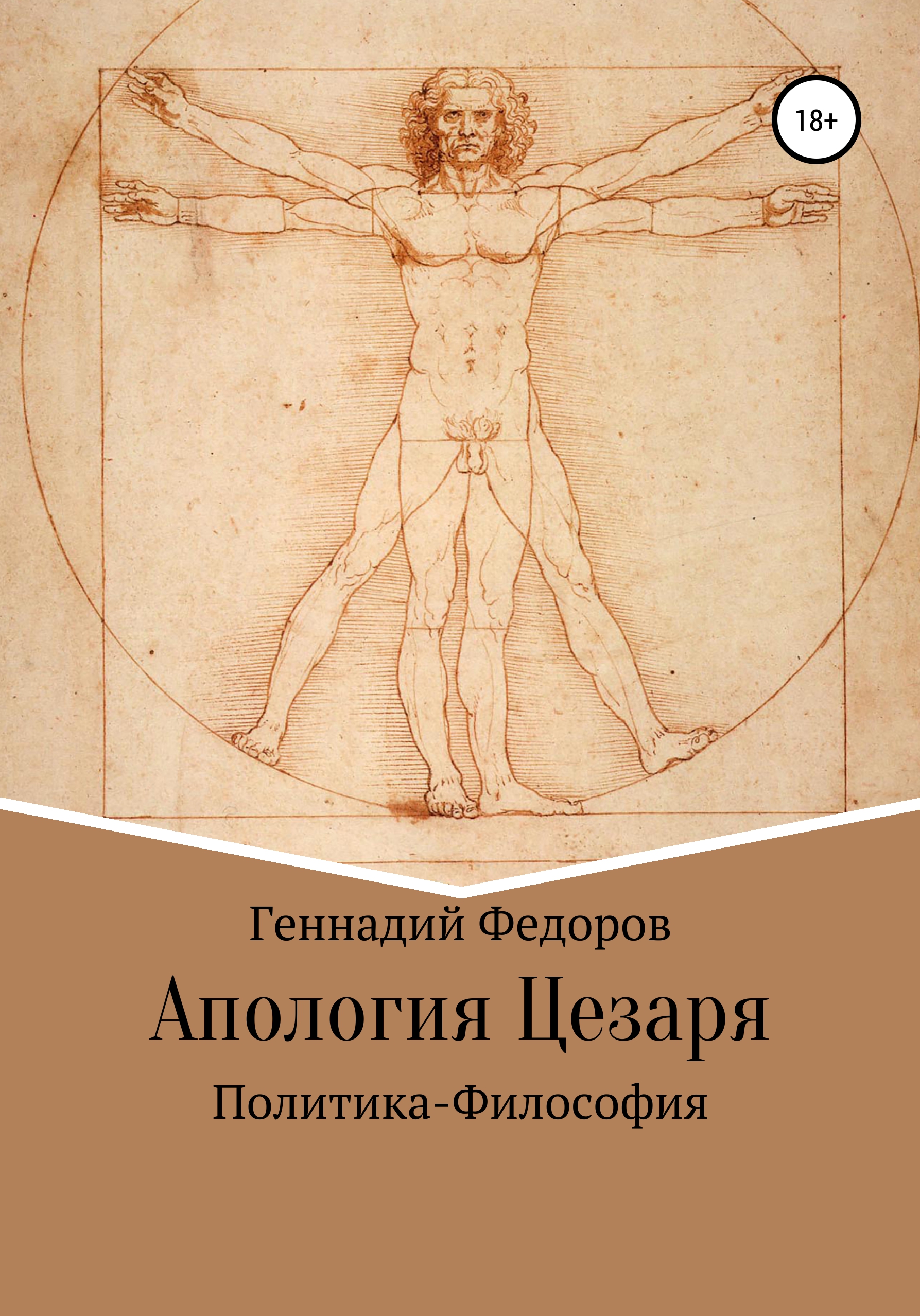 18+

Геннадий Федоров

Апология Цезаря

Политика-Философия